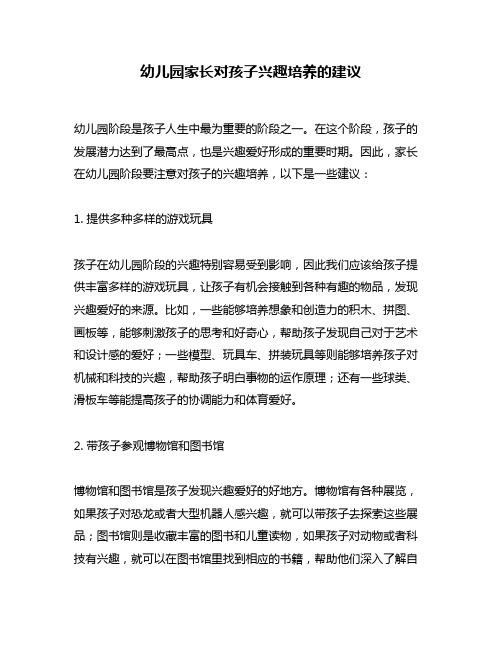 幼儿园家长对孩子兴趣培养的建议

幼儿园阶段是孩子人生中最为重要的阶段之一。在这个阶段，孩子的发展潜力达到了最高点，也是兴趣爱好形成的重要时期。因此，家长在幼儿园阶段要注意对孩子的兴趣培养，以下是一些建议：

1. 提供多种多样的游戏玩具

孩子在幼儿园阶段的兴趣特别容易受到影响，因此我们应该给孩子提供丰富多样的游戏玩具，让孩子有机会接触到各种有趣的物品，发现兴趣爱好的来源。比如，一些能够培养想象和创造力的积木、拼图、画板等，能够刺激孩子的思考和好奇心，帮助孩子发现自己对于艺术和设计感的爱好；一些模型、玩具车、拼装玩具等则能够培养孩子对机械和科技的兴趣，帮助孩子明白事物的运作原理；还有一些球类、滑板车等能提高孩子的协调能力和体育爱好。

2. 带孩子参观博物馆和图书馆

博物馆和图书馆是孩子发现兴趣爱好的好地方。博物馆有各种展览，如果孩子对恐龙或者大型机器人感兴趣，就可以带孩子去探索这些展品；图书馆则是收藏丰富的图书和儿童读物，如果孩子对动物或者科技有兴趣，就可以在图书馆里找到相应的书籍，帮助他们深入了解自